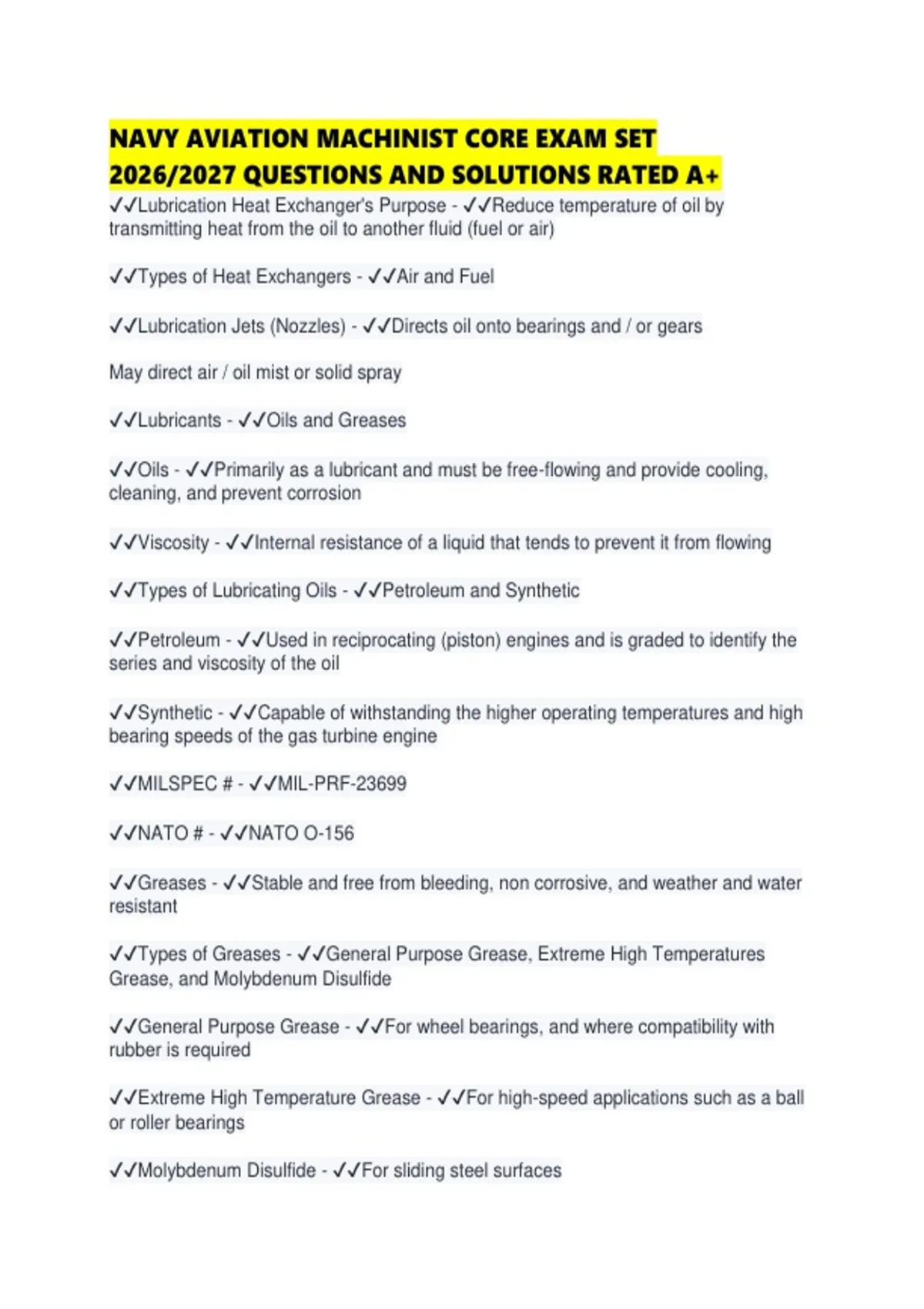 NAVY AVIATION MACHINIST CORE EXAM SET 2026/2027 QUESTIONS AND SOLUTIONS RATED A+

✓✓Lubrication Heat Exchanger's Purpose - ✓✓Reduce temperature of oil by transmitting heat from the oil to another fluid (fuel or air)

✓✓Types of Heat Exchangers - ✓✓Air and Fuel

✓✓Lubrication Jets (Nozzles) - ✓✓Directs oil onto bearings and / or gears

May direct air / oil mist or solid spray

✓✓Lubricants - ✓✓Oils and Greases

✓✓Oils - ✓✓Primarily as a lubricant and must be free-flowing and provide cooling, cleaning, and prevent corrosion

✓✓Viscosity - ✓✓Internal resistance of a liquid that tends to prevent it from flowing

✓✓Types of Lubricating Oils - ✓✓Petroleum and Synthetic

✓✓Petroleum - ✓✓Used in reciprocating (piston) engines and is graded to identify the series and viscosity of the oil

✓✓Synthetic - ✓✓Capable of withstanding the higher operating temperatures and high bearing speeds of the gas turbine engine

✓✓MILSPEC # - ✓✓MIL-PRF-23699

✓✓NATO # - ✓✓NATO O-156

✓✓Greases - ✓✓Stable and free from bleeding, non corrosive, and weather and water resistant

✓✓Types of Greases - ✓✓General Purpose Grease, Extreme High Temperatures Grease, and Molybdenum Disulfide

✓✓General Purpose Grease - ✓✓For wheel bearings, and where compatibility with rubber is required

✓✓Extreme High Temperature Grease - ✓✓For high-speed applications such as a ball or roller bearings

✓✓Molybdenum Disulfide - ✓✓For sliding steel surfaces